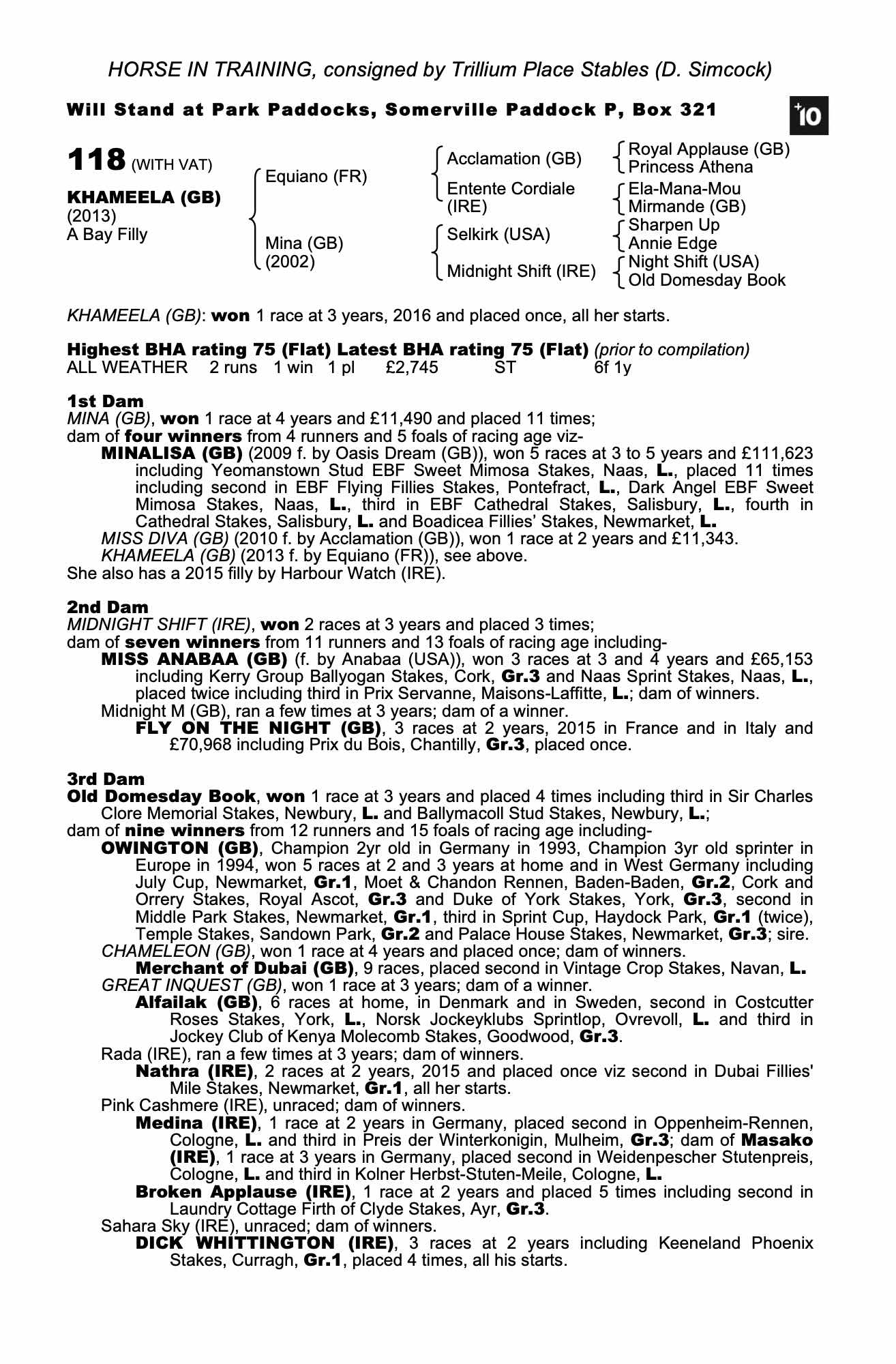 HORSE IN TRAINING, consigned by Trillium Place Stables (D. Simcock)

Will Stand at Park Paddocks, Somerville Paddock P, Box 321

+10

118 (WITH VAT)

KHAMEELA (GB)
(2013)
A Bay Filly

Equiano (FR)

Mina (GB)
(2002)

Acclamation (GB)

Entente Cordiale (IRE)

Selkirk (USA)

Midnight Shift (IRE)

Royal Applause (GB)
Princess Athena

Ela-Mana-Mou
Mirmande (GB)

Sharpen Up
Annie Edge

Night Shift (USA)
Old Domesday Book

KHAMEELA (GB): won 1 race at 3 years, 2016 and placed once, all her starts.

Highest BHA rating 75 (Flat) Latest BHA rating 75 (Flat) (prior to compilation)
ALL WEATHER 2 runs 1 win 1 pl £2,745 ST 6f 1y

1st Dam
MINA (GB), won 1 race at 4 years and £11,490 and placed 11 times;
dam of four winners from 4 runners and 5 foals of racing age viz-
MINALISA (GB) (2009 f. by Oasis Dream (GB)), won 5 races at 3 to 5 years and £111,623 including Yeomanstown Stud EBF Sweet Mimosa Stakes, Naas, L., placed 11 times including second in EBF Flying Fillies Stakes, Pontefract, L., Dark Angel EBF Sweet Mimosa Stakes, Naas, L., third in EBF Cathedral Stakes, Salisbury, L., fourth in Cathedral Stakes, Salisbury, L. and Boadicea Fillies' Stakes, Newmarket, L.
MISS DIVA (GB) (2010 f. by Acclamation (GB)), won 1 race at 2 years and £11,343.
KHAMEELA (GB) (2013 f. by Equiano (FR)), see above.
She also has a 2015 filly by Harbour Watch (IRE).

2nd Dam
MIDNIGHT SHIFT (IRE), won 2 races at 3 years and placed 3 times;
dam of seven winners from 11 runners and 13 foals of racing age including-
MISS ANABAA (GB) (f. by Anabaa (USA)), won 3 races at 3 and 4 years and £65,153 including Kerry Group Ballyogan Stakes, Cork, Gr.3 and Naas Sprint Stakes, Naas, L., placed twice including third in Prix Servanne, Maisons-Laffitte, L.; dam of winners.
Midnight M (GB), ran a few times at 3 years; dam of a winner.
FLY ON THE NIGHT (GB), 3 races at 2 years, 2015 in France and in Italy and £70,968 including Prix du Bois, Chantilly, Gr.3, placed once.

3rd Dam
Old Domesday Book, won 1 race at 3 years and placed 4 times including third in Sir Charles Clore Memorial Stakes, Newbury, L. and Ballymacoll Stud Stakes, Newbury, L.;
dam of nine winners from 12 runners and 15 foals of racing age including-
OWINGTON (GB), Champion 2yr old in Germany in 1993, Champion 3yr old sprinter in Europe in 1994, won 5 races at 2 and 3 years at home and in West Germany including July Cup, Newmarket, Gr.1, Moet & Chandon Rennen, Baden-Baden, Gr.2, Cork and Orrery Stakes, Royal Ascot, Gr.3 and Duke of York Stakes, York, Gr.3, second in Middle Park Stakes, Newmarket, Gr.1, third in Sprint Cup, Haydock Park, Gr.1 (twice), Temple Stakes, Sandown Park, Gr.2 and Palace House Stakes, Newmarket, Gr.3; sire.
CHAMELEON (GB), won 1 race at 4 years and placed once; dam of winners.
Merchant of Dubai (GB), 9 races, placed second in Vintage Crop Stakes, Navan, L.
GREAT INQUEST (GB), won 1 race at 3 years; dam of a winner.
Alfailak (GB), 6 races at home, in Denmark and in Sweden, second in Costcutter Roses Stakes, York, L., Norsk Jockeyklubs Sprintlop, Ovrevoll, L. and third in Jockey Club of Kenya Molecomb Stakes, Goodwood, Gr.3.
Rada (IRE), ran a few times at 3 years; dam of winners.
Nathra (IRE), 2 races at 2 years, 2015 and placed once viz second in Dubai Fillies' Mile Stakes, Newmarket, Gr.1, all her starts.
Pink Cashmere (IRE), unraced; dam of winners.
Medina (IRE), 1 race at 2 years in Germany, placed second in Oppenheim-Rennen, Cologne, L. and third in Preis der Winterkonigin, Mulheim, Gr.3; dam of Masako (IRE), 1 race at 3 years in Germany, placed second in Weidenpescher Stutenpreis, Cologne, L. and third in Kolner Herbst-Stuten-Meile, Cologne, L.
Broken Applause (IRE), 1 race at 2 years and placed 5 times including second in Laundry Cottage Firth of Clyde Stakes, Ayr, Gr.3.
Sahara Sky (IRE), unraced; dam of winners.
DICK WHITTINGTON (IRE), 3 races at 2 years including Keeneland Phoenix Stakes, Curragh, Gr.1, placed 4 times, all his starts.